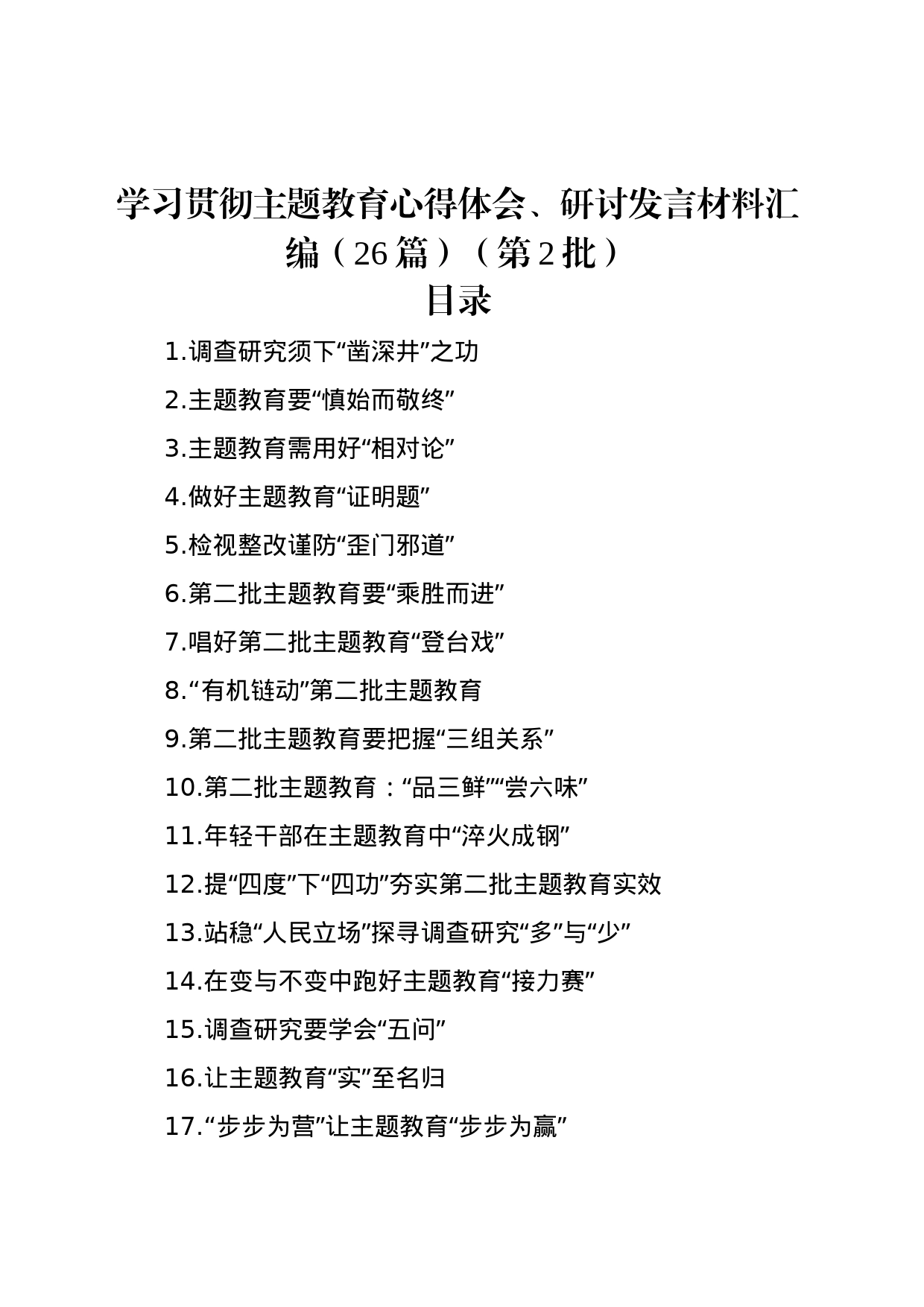 学习贯彻主题教育心得体会、研讨发言材料汇编（26篇）（第2批）

目录

1.调查研究须下“凿深井”之功

2.主题教育要“慎始而敬终”

3.主题教育需用好“相对论”

4.做好主题教育“证明题”

5.检视整改谨防“歪门邪道”

6.第二批主题教育要“乘胜而进”

7.唱好第二批主题教育“登台戏”

8.“有机链动”第二批主题教育

9.第二批主题教育要把握“三组关系”

10.第二批主题教育：“品三鲜”“尝六味”

11.年轻干部在主题教育中“淬火成钢”

12.提“四度”下“四功”夯实第二批主题教育实效

13.站稳“人民立场”探寻调查研究“多”与“少”

14.在变与不变中跑好主题教育“接力赛”

15.调查研究要学会“五问”

16.让主题教育“实”至名归

17.“步步为营”让主题教育“步步为赢”